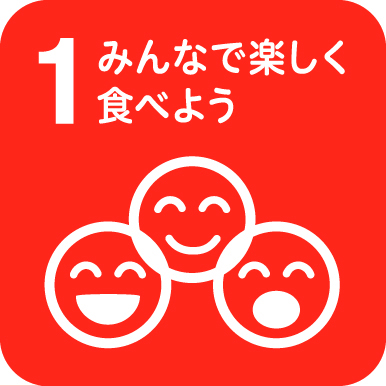 1 みんなで楽しく食べよう